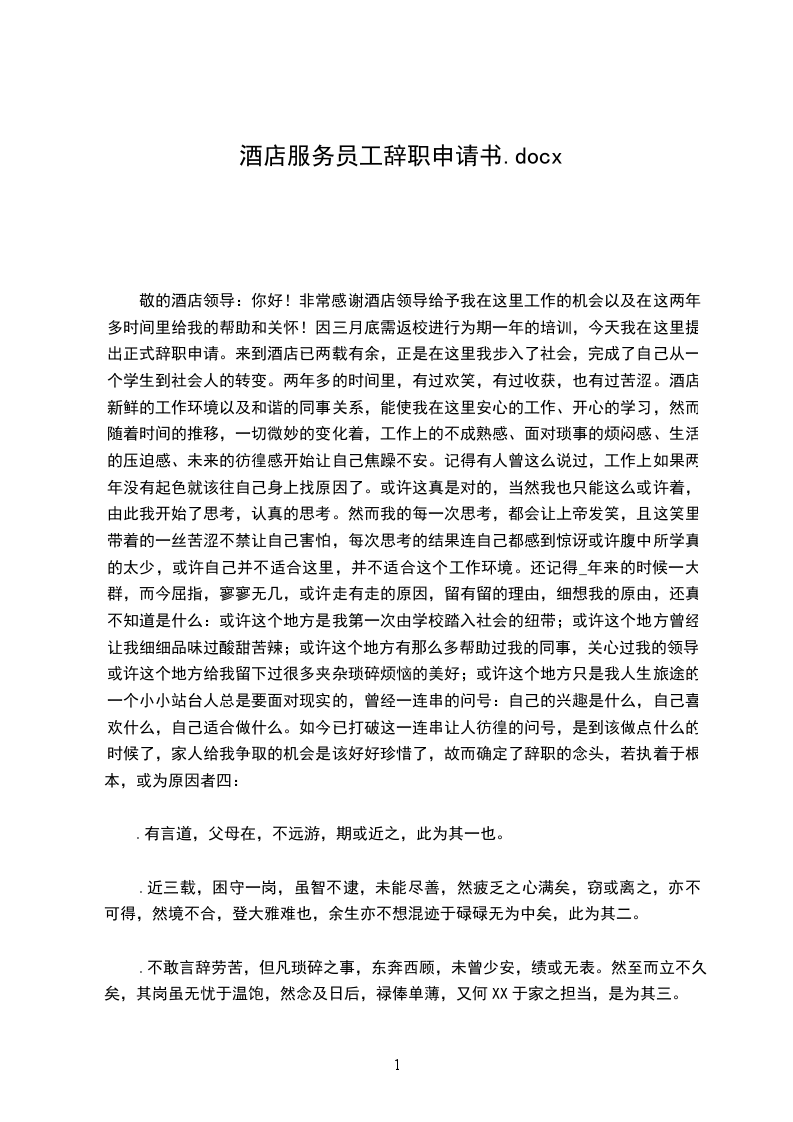 酒店服务员工辞职申请书.docx

敬的酒店领导：你好！非常感谢酒店领导给予我在这里工作的机会以及在这两年多时间里给我的帮助和关怀！因三月底需返校进行为期一年的培训，今天我在这里提出正式辞职申请。来到酒店已两载有余，正是在这里我步入了社会，完成了自己从一个学生到社会人的转变。两年多的时间里，有过欢笑，有过收获，也有过苦涩。酒店新鲜的工作环境以及和谐的同事关系，能使我在这里安心的工作、开心的学习，然而随着时间的推移，一切微妙的变化着，工作上的不成熟感、面对琐事的烦闷感、生活的压迫感、未来的彷徨感开始让自己焦躁不安。记得有人曾这么说过，工作上如果两年没有起色就该往自己身上找原因了。或许这真是对的，当然我也只能这么或许着，由此我开始了思考，认真的思考。然而我的每一次思考，都会让上帝发笑，且这笑里带着的一丝苦涩不禁让自己害怕，每次思考的结果连自己都感到惊讶或许腹中所学真的太少，或许自己并不适合这里，并不适合这个工作环境。还记得_年来的时候一大群，而今屈指，寥寥无几，或许走有走的原因，留有留的理由，细想我的原由，还真不知道是什么：或许这个地方是我第一次由学校踏入社会的纽带；或许这个地方曾经让我细细品味过酸甜苦辣；或许这个地方有那么多帮助过我的同事，关心过我的领导或许这个地方给我留下过很多夹杂琐碎烦恼的美好；或许这个地方只是我人生旅途的一个小小站台人总是要面对现实的，曾经一连串的问号：自己的兴趣是什么，自己喜欢什么，自己适合做什么。如今已打破这一连串让人彷徨的问号，是到该做点什么的时候了，家人给我争取的机会是该好好珍惜了，故而确定了辞职的念头，若执着于根本，或为原因者四：

.有言道，父母在，不远游，期或近之，此为其一也。

.近三载，困守一岗，虽智不逮，未能尽善，然疲乏之心满矣，窃或离之，亦不可得，然境不合，登大雅难也，余生亦不想混迹于碌碌无为中矣，此为其二。

.不敢言辞劳苦，但凡琐碎之事，东奔西顾，未曾少安，绩或无表。然至而立不久矣，其岗虽无忧于温饱，然念及日后，禄俸单薄，又何XX于家之担当，是为其三。

1